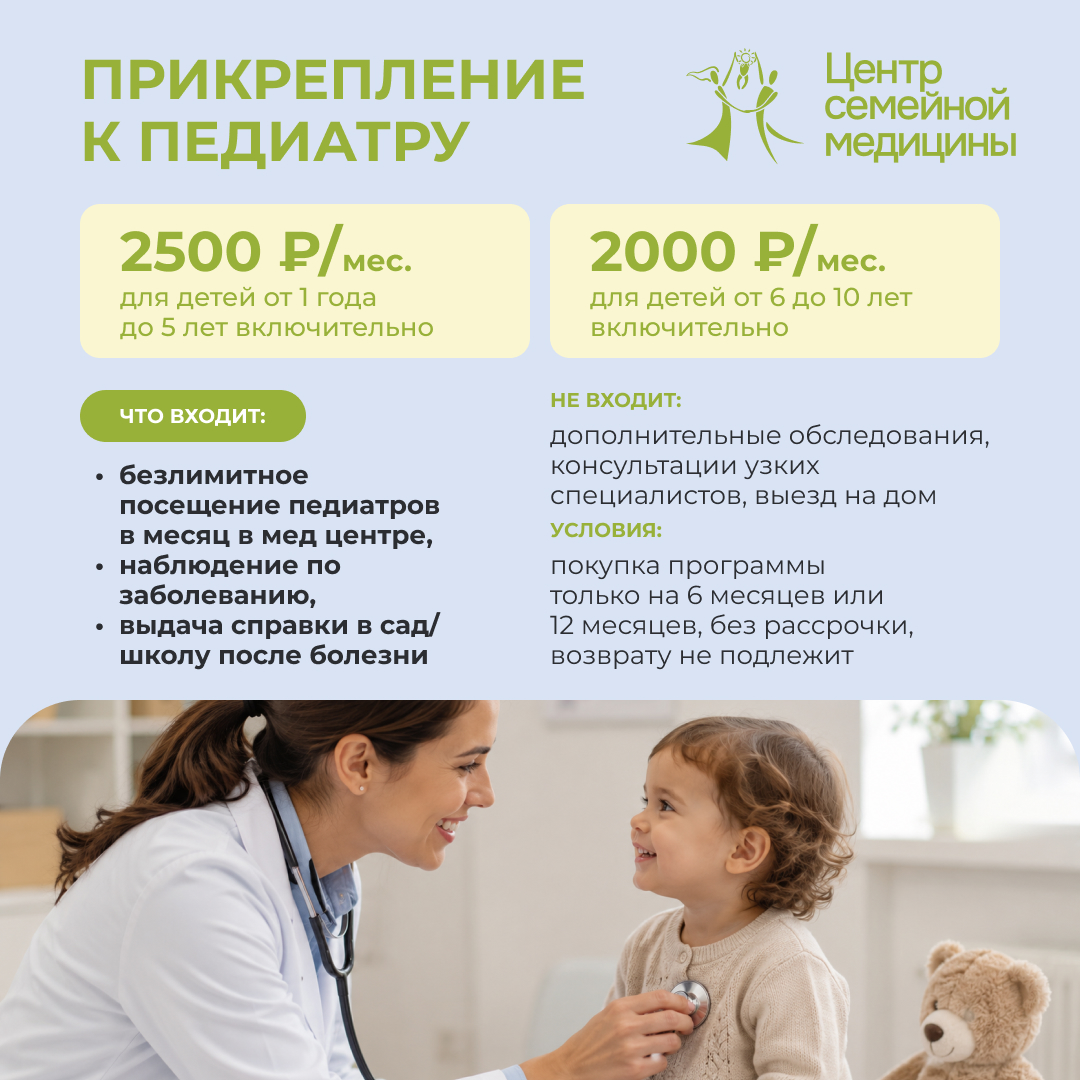 ПРИКРЕПЛЕНИЕ К ПЕДИАТРУ

Центр семейной медицины

2500 ₽/мес.
для детей от 1 года до 5 лет включительно

2000 ₽/мес.
для детей от 6 до 10 лет включительно

ЧТО ВХОДИТ:

• безлимитное посещение педиатров в месяц в мед центре,
• наблюдение по заболеванию,
• выдача справки в сад/школу после болезни

НЕ ВХОДИТ:

дополнительные обследования, консультации узких специалистов, выезд на дом

УСЛОВИЯ:

покупка программы только на 6 месяцев или 12 месяцев, без рассрочки, возврату не подлежит